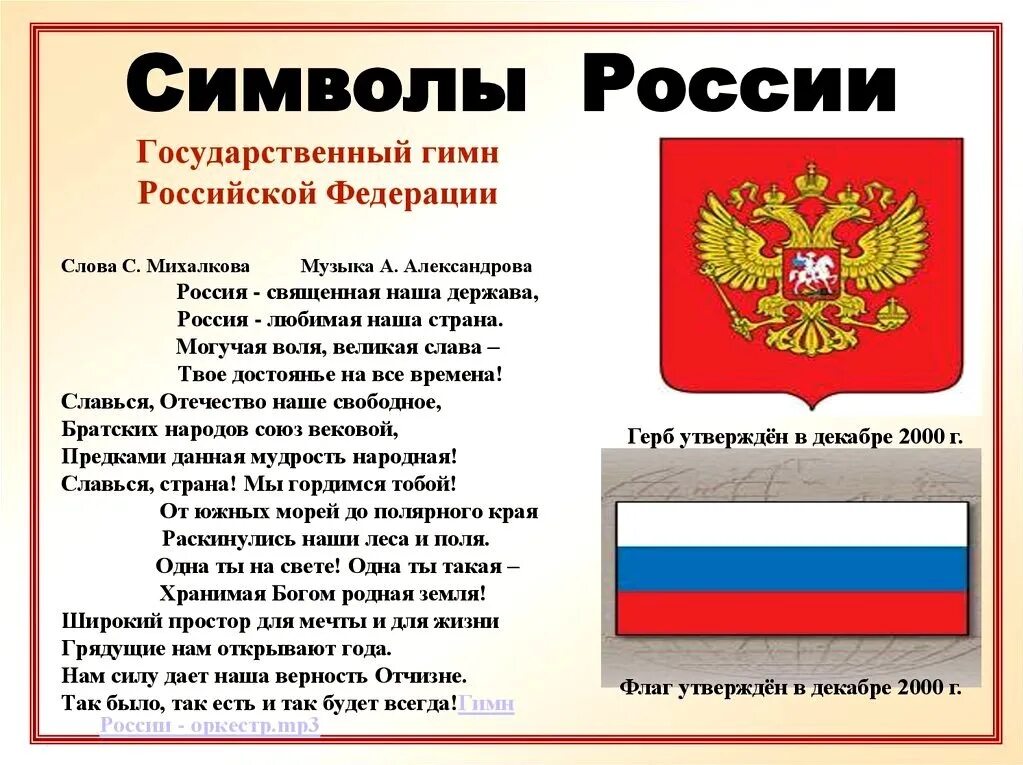 Символы России

Государственный гимн
Российской Федерации

Слова С. Михалкова Музыка А. Александрова

Россия - священная наша держава,
Россия - любимая наша страна.
Могучая воля, великая слава –
Твое достоянье на все времена!
Славься, Отечество наше свободное,
Братских народов союз вековой,
Предками данная мудрость народная!
Славься, страна! Мы гордимся тобой!
От южных морей до полярного края
Раскинулись наши леса и поля.
Одна ты на свете! Одна ты такая –
Хранимая Богом родная земля!
Широкий простор для мечты и для жизни
Грядущие нам открывают года.
Нам силу дает наша верность Отчизне.
Так было, так есть и так будет всегда!Гимн России - оркестр.mp3

Герб утверждён в декабре 2000 г.

Флаг утверждён в декабре 2000 г.